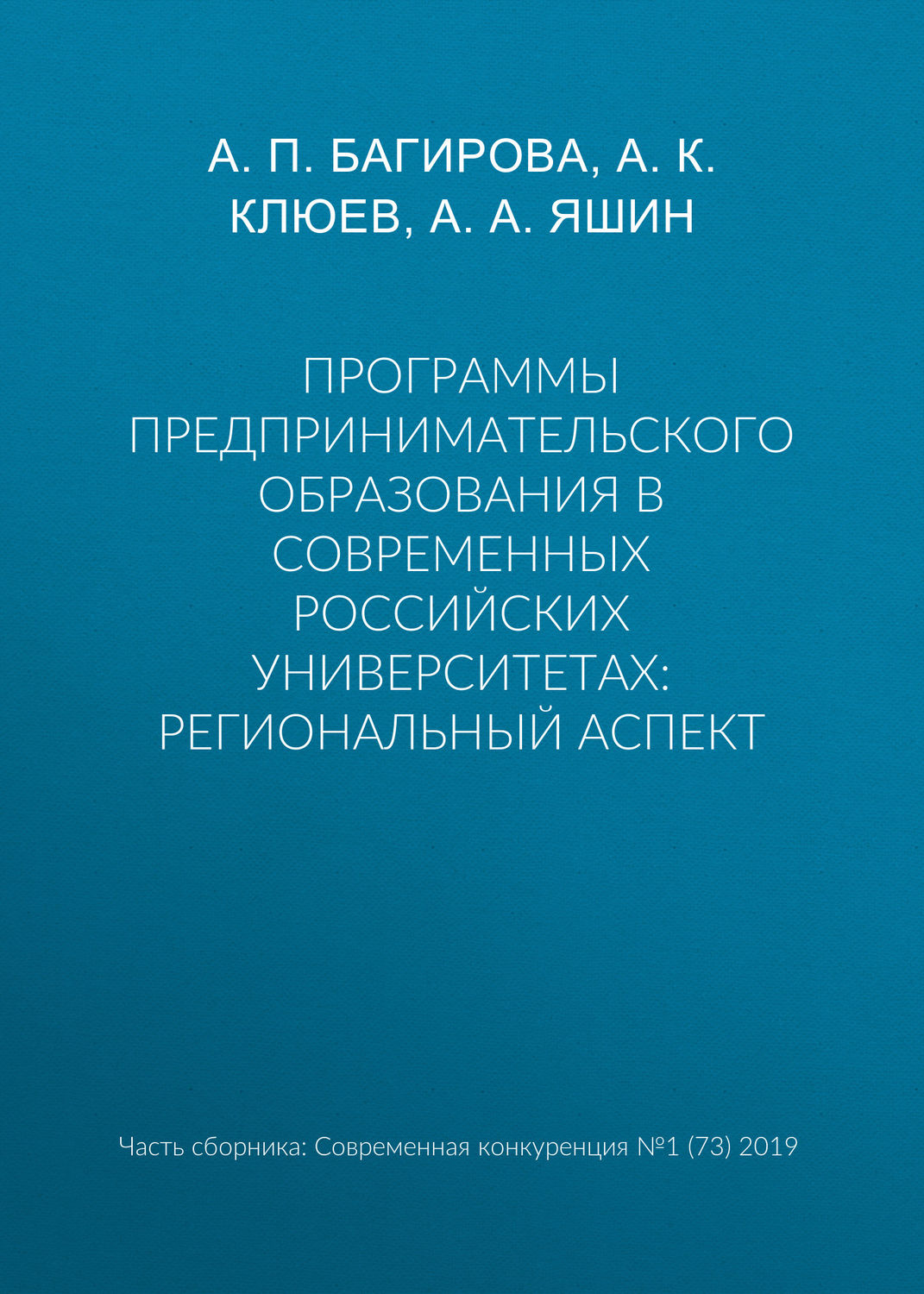 А. П. БАГИРОВА, А. К. КЛЮЕВ, А. А. ЯШИН

ПРОГРАММЫ ПРЕДПРИНИМАТЕЛЬСКОГО ОБРАЗОВАНИЯ В СОВРЕМЕННЫХ РОССИЙСКИХ УНИВЕРСИТЕТАХ: РЕГИОНАЛЬНЫЙ АСПЕКТ

Часть сборника: Современная конкуренция №1 (73) 2019